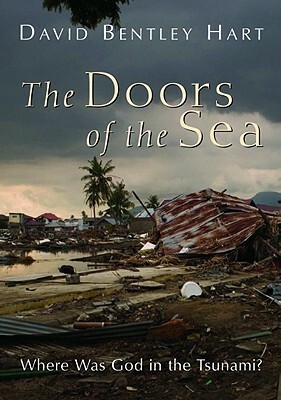 DAVID BENTLEY HART

The Doors of the Sea

Where Was God in the Tsunami?